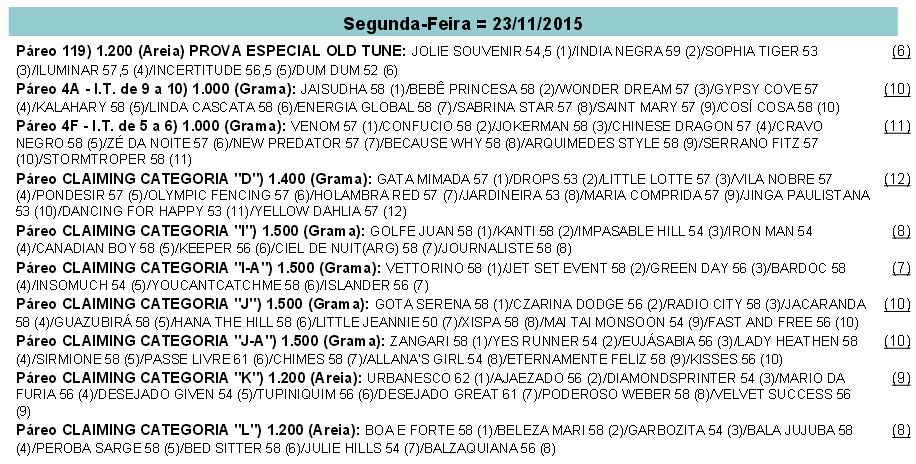 Segunda-Feira = 23/11/2015

Páreo 119) 1.200 (Areia) PROVA ESPECIAL OLD TUNE: JOLIE SOUVENIR 54,5 (1)/INDIA NEGRA 59 (2)/SOPHIA TIGER 53 (3)/ILUMINAR 57,5 (4)/INCERTITUDE 56,5 (5)/DUM DUM 52 (6) (6)

Páreo 4A - I.T. de 9 a 10) 1.000 (Grama): JAISUDHA 58 (1)/BEBÊ PRINCESA 58 (2)/WONDER DREAM 57 (3)/GYPSY COVE 57 (4)/KALAHARY 58 (5)/LINDA CASCATA 58 (6)/ENERGIA GLOBAL 58 (7)/SABRINA STAR 57 (8)/SAINT MARY 57 (9)/COSÍ COSA 58 (10) (10)

Páreo 4F - I.T. de 5 a 6) 1.000 (Grama): VENOM 57 (1)/CONFUCIO 58 (2)/JOKERMAN 58 (3)/CHINESE DRAGON 57 (4)/CRAVO NEGRO 58 (5)/ZÉ DA NOITE 57 (6)/NEW PREDATOR 57 (7)/BECAUSE WHY 58 (8)/ARQUIMEDES STYLE 58 (9)/SERRANO FITZ 57 (10)/STORMTROPER 58 (11) (11)

Páreo CLAIMING CATEGORIA "D") 1.400 (Grama): GATA MIMADA 57 (1)/DROPS 53 (2)/LITTLE LOTTE 57 (3)/VILA NOBRE 57 (4)/PONDESIR 57 (5)/OLYMPIC FENCING 57 (6)/HOLAMBRA RED 57 (7)/JARDINEIRA 53 (8)/MARIA COMPRIDA 57 (9)/JINGA PAULISTANA 53 (10)/DANCING FOR HAPPY 53 (11)/YELLOW DAHLIA 57 (12) (12)

Páreo CLAIMING CATEGORIA "I") 1.500 (Grama): GOLFE JUAN 58 (1)/KANTI 58 (2)/IMPASABLE HILL 54 (3)/IRON MAN 54 (4)/CANADIAN BOY 58 (5)/KEEPER 56 (6)/CIEL DE NUIT(ARG) 58 (7)/JOURNALISTE 58 (8) (8)

Páreo CLAIMING CATEGORIA "I-A") 1.500 (Grama): VETTORINO 58 (1)/JET SET EVENT 58 (2)/GREEN DAY 56 (3)/BARDOC 58 (4)/INSOMUCH 54 (5)/YOUCANTCATCHME 58 (6)/ISLANDER 56 (7) (7)

Páreo CLAIMING CATEGORIA "J") 1.500 (Grama): GOTA SERENA 58 (1)/CZARINA DODGE 56 (2)/RADIO CITY 58 (3)/JACARANDA 58 (4)/GUAZUBIRÁ 58 (5)/HANA THE HILL 58 (6)/LITTLE JEANNIE 50 (7)/XISPA 58 (8)/MAI TAI MONSOON 54 (9)/FAST AND FREE 56 (10) (10)

Páreo CLAIMING CATEGORIA "J-A") 1.500 (Grama): ZANGARI 58 (1)/YES RUNNER 54 (2)/EUJÁSABIA 56 (3)/LADY HEATHEN 58 (4)/SIRMIONE 58 (5)/PASSE LIVRE 61 (6)/CHIMES 58 (7)/ALLANA'S GIRL 54 (8)/ETERNAMENTE FELIZ 58 (9)/KISSES 56 (10) (10)

Páreo CLAIMING CATEGORIA "K") 1.200 (Areia): URBANESCO 62 (1)/AJAEZADO 56 (2)/DIAMONDSPRINTER 54 (3)/MARIO DA FURIA 56 (4)/DESEJADO GIVEN 54 (5)/TUPINIQUIM 56 (6)/DESEJADO GREAT 61 (7)/PODEROSO WEBER 58 (8)/VELVET SUCCESS 56 (9) (9)

Páreo CLAIMING CATEGORIA "L") 1.200 (Areia): BOA E FORTE 58 (1)/BELEZA MARI 58 (2)/GARBOZITA 54 (3)/BALA JUJUBA 58 (4)/PEROBA SARGE 58 (5)/BED SITTER 58 (6)/JULIE HILLS 54 (7)/BALZAQUIANA 56 (8) (8)